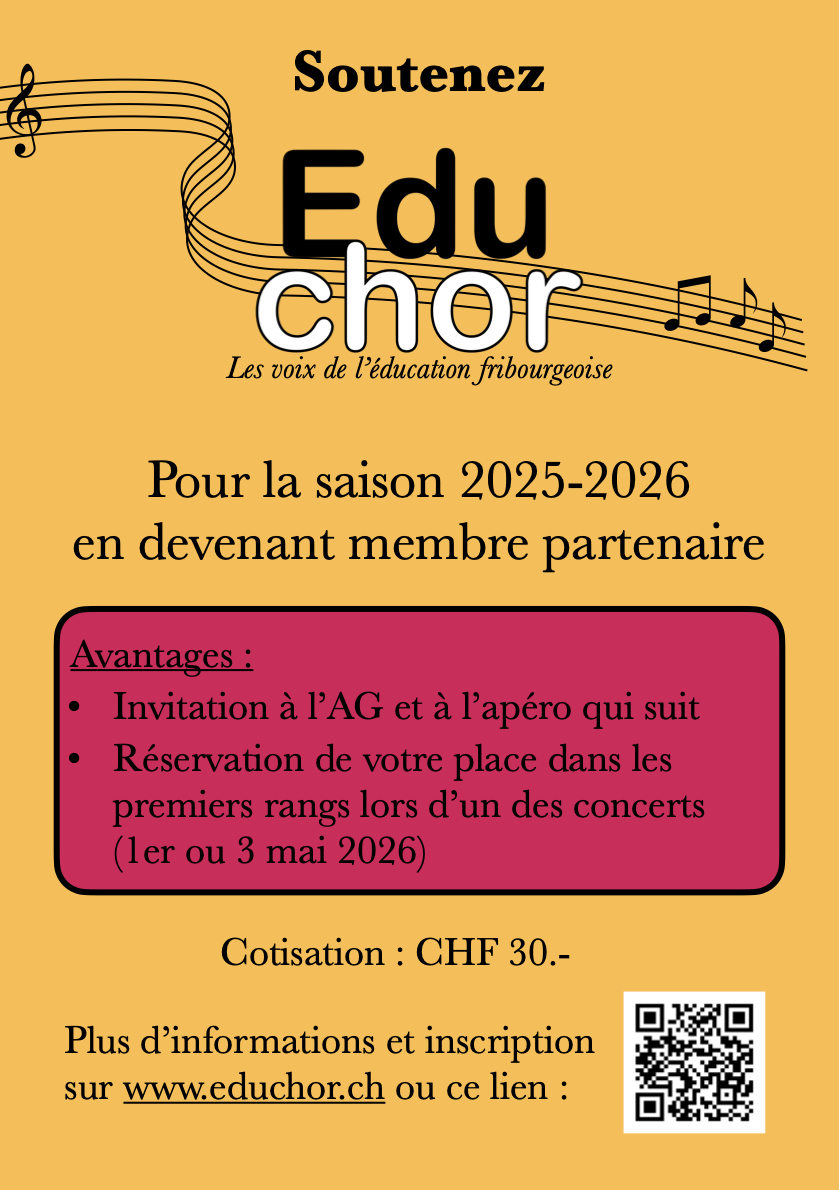 Soutenez

Edu
chor

Les voix de l'éducation fribourgeoise

Pour la saison 2025-2026
en devenant membre partenaire

Avantages :
• Invitation à l'AG et à l'apéro qui suit
• Réservation de votre place dans les premiers rangs lors d'un des concerts (1er ou 3 mai 2026)

Cotisation : CHF 30.-

Plus d'informations et inscription sur www.educhor.ch ou ce lien :